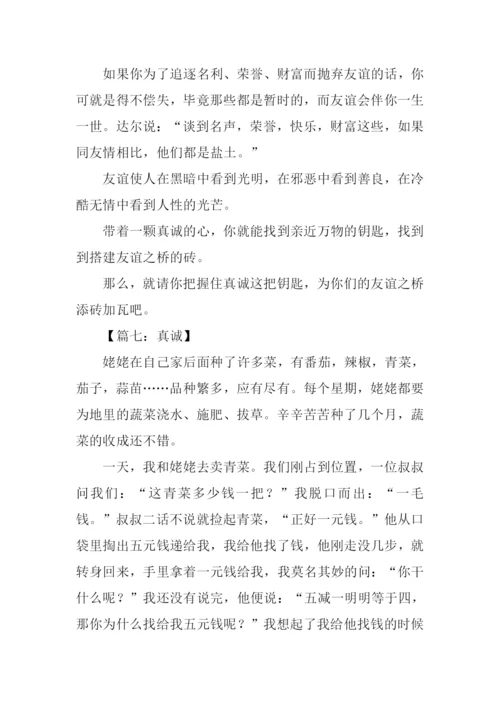 如果你为了追逐名利、荣誉、财富而抛弃友谊的话，你可就是得不偿失，毕竟那些都是暂时的，而友谊会伴你一生一世。达尔说：“谈到名声，荣誉，快乐，财富这些，如果同友情相比，他们都是盐土。”

友谊使人在黑暗中看到光明，在邪恶中看到善良，在冷酷无情中看到人性的光芒。

带着一颗真诚的心，你就能找到亲近万物的钥匙，找到到搭建友谊之桥的砖。

那么，就请你把握住真诚这把钥匙，为你们的友谊之桥添砖加瓦吧。

【篇七：真诚】

姥姥在自己家后面种了许多菜，有番茄，辣椒，青菜，茄子，蒜苗……品种繁多，应有尽有。每个星期，姥姥都要为地里的蔬菜浇水、施肥、拔草。辛辛苦苦种了几个月，蔬菜的收成还不错。

一天，我和姥姥去卖青菜。我们刚占到位置，一位叔叔问我们：“这青菜多少钱一把？”我脱口而出：“一毛钱。”叔叔二话不说就捡起青菜，“正好一元钱。”他从口袋里掏出五元钱递给我，我给他找了钱，他刚走没几步，就转身回来，手里拿着一元钱给我，我莫名其妙的问：“你干什么呢？”我还没有说完，他便说：“五减一明明等于四，那你为什么找给我五元钱呢？”我想起了我给他找钱的时候